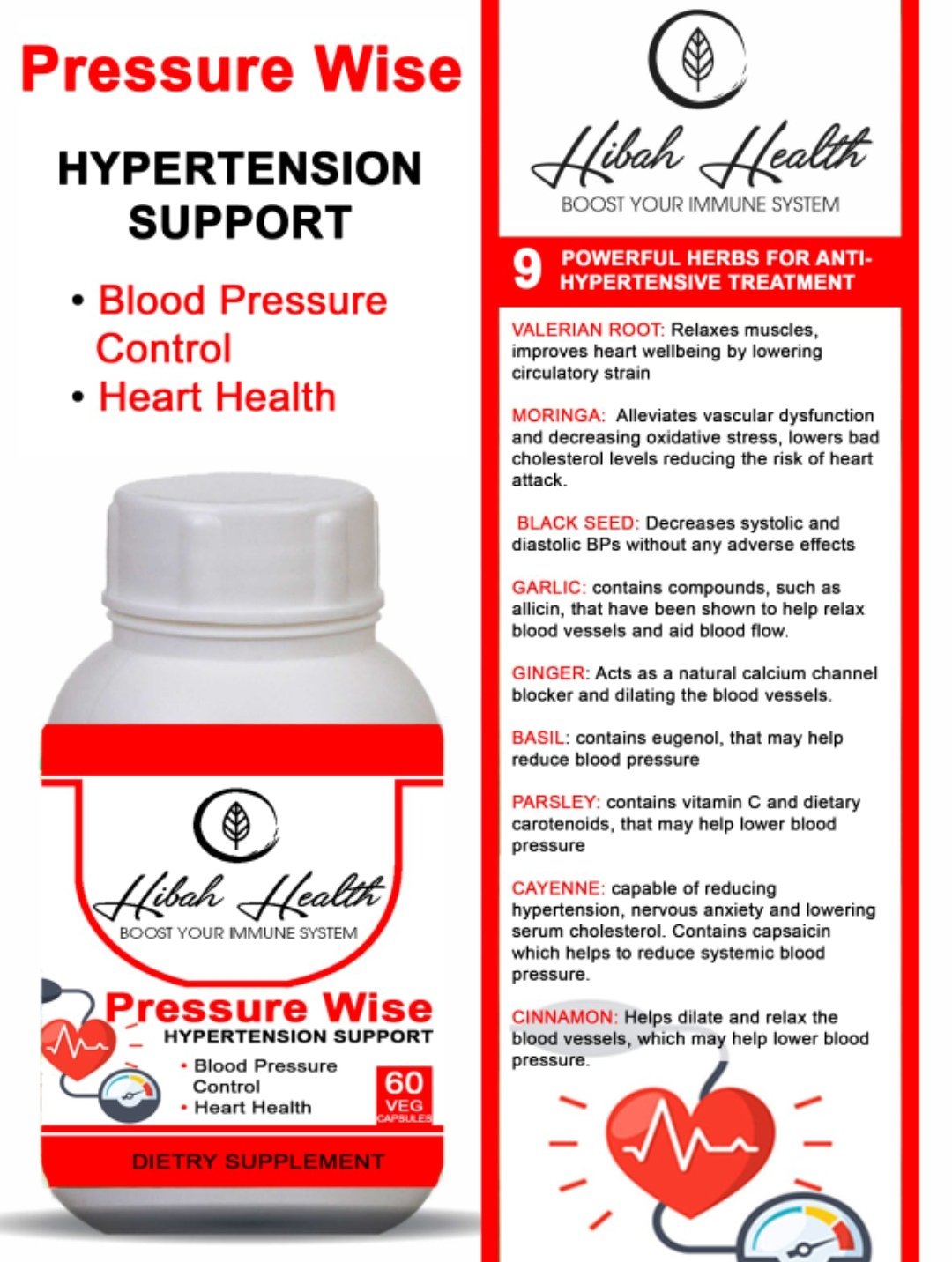 Pressure Wise

HYPERTENSION SUPPORT

• Blood Pressure Control
• Heart Health

Hibah Health
BOOST YOUR IMMUNE SYSTEM

Pressure Wise
HYPERTENSION SUPPORT
• Blood Pressure Control
• Heart Health
60 VEG CAPSULES
DIETRY SUPPLEMENT

Hibah Health
BOOST YOUR IMMUNE SYSTEM

9 POWERFUL HERBS FOR ANTI-HYPERTENSIVE TREATMENT

VALERIAN ROOT: Relaxes muscles, improves heart wellbeing by lowering circulatory strain

MORINGA: Alleviates vascular dysfunction and decreasing oxidative stress, lowers bad cholesterol levels reducing the risk of heart attack.

BLACK SEED: Decreases systolic and diastolic BPs without any adverse effects

GARLIC: contains compounds, such as allicin, that have been shown to help relax blood vessels and aid blood flow.

GINGER: Acts as a natural calcium channel blocker and dilating the blood vessels.

BASIL: contains eugenol, that may help reduce blood pressure

PARSLEY: contains vitamin C and dietary carotenoids, that may help lower blood pressure

CAYENNE: capable of reducing hypertension, nervous anxiety and lowering serum cholesterol. Contains capsaicin which helps to reduce systemic blood pressure.

CINNAMON: Helps dilate and relax the blood vessels, which may help lower blood pressure.